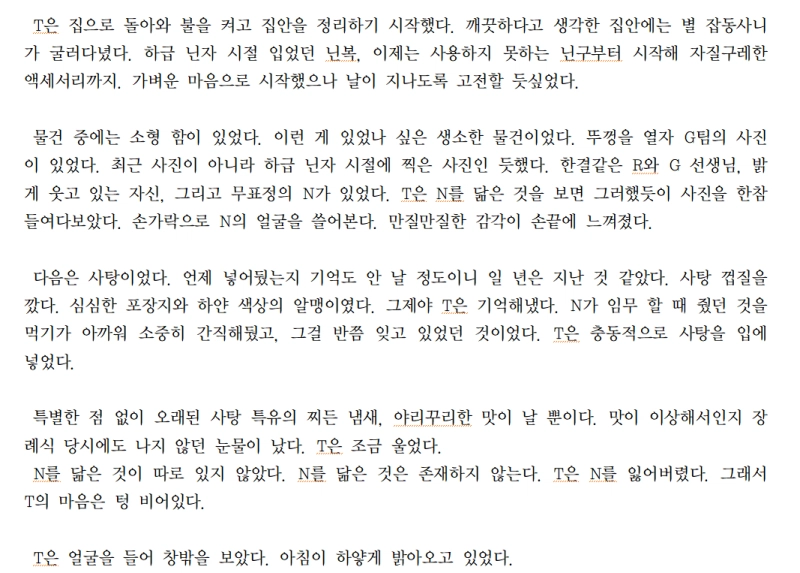 T은 집으로 돌아와 불을 켜고 집안을 정리하기 시작했다. 깨끗하다고 생각한 집안에는 별 잡동사니가 굴러다녔다. 하급 닌자 시절 입었던 닌복, 이제는 사용하지 못하는 닌구부터 시작해 자질구레한 액세서리까지. 가벼운 마음으로 시작했으나 날이 지나도록 고전할 듯싶었다.

물건 중에는 소형 함이 있었다. 이런 게 있었나 싶은 생소한 물건이었다. 뚜껑을 열자 G팀의 사진이 있었다. 최근 사진이 아니라 하급 닌자 시절에 찍은 사진인 듯했다. 한결같은 R와 G 선생님, 밝게 웃고 있는 자신, 그리고 무표정의 N가 있었다. T은 N를 닮은 것을 보면 그러했듯이 사진을 한참 들여다보았다. 손가락으로 N의 얼굴을 쓸어본다. 만질만질한 감각이 손끝에 느껴졌다.

다음은 사탕이었다. 언제 넣어뒀는지 기억도 안 날 정도이니 일 년은 지난 것 같았다. 사탕 껍질을 깠다. 심심한 포장지와 하얀 색상의 알맹이였다. 그제야 T은 기억해냈다. N가 임무 할 때 줬던 것을 먹기가 아까워 소중히 간직해뒀고, 그걸 반쯤 잊고 있었던 것이었다. T은 충동적으로 사탕을 입에 넣었다.

특별한 점 없이 오래된 사탕 특유의 찌든 냄새, 야리꾸리한 맛이 날 뿐이다. 맛이 이상해서인지 장례식 당시에도 나지 않던 눈물이 났다. T은 조금 울었다.
N를 닮은 것이 따로 있지 않았다. N를 닮은 것은 존재하지 않는다. T은 N를 잃어버렸다. 그래서 T의 마음은 텅 비어있다.

T은 얼굴을 들어 창밖을 보았다. 아침이 하얗게 밝아오고 있었다.